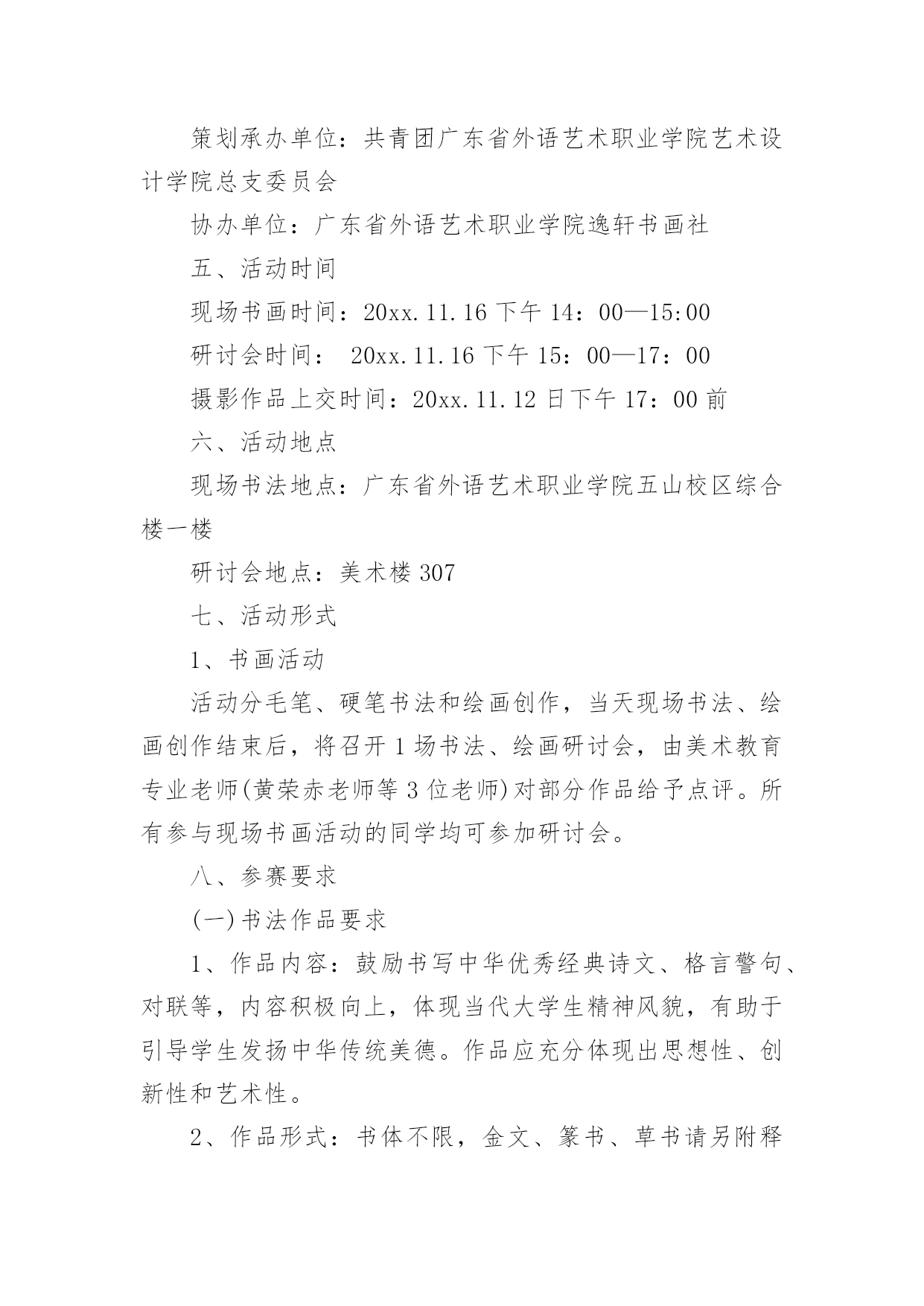 策划承办单位：共青团广东省外语艺术职业学院艺术设计学院总支委员会

协办单位：广东省外语艺术职业学院逸轩书画社

五、活动时间

现场书画时间：20xx.11.16 下午 14：00—15:00

研讨会时间： 20xx.11.16 下午 15：00—17：00

摄影作品上交时间：20xx.11.12 日下午 17：00 前

六、活动地点

现场书法地点：广东省外语艺术职业学院五山校区综合楼一楼

研讨会地点：美术楼 307

七、活动形式

1、书画活动

活动分毛笔、硬笔书法和绘画创作，当天现场书法、绘画创作结束后，将召开 1 场书法、绘画研讨会，由美术教育专业老师(黄荣赤老师等 3 位老师)对部分作品给予点评。所有参与现场书画活动的同学均可参加研讨会。

八、参赛要求

(一)书法作品要求

1、作品内容：鼓励书写中华优秀经典诗文、格言警句、对联等，内容积极向上，体现当代大学生精神风貌，有助于引导学生发扬中华传统美德。作品应充分体现出思想性、创新性和艺术性。

2、作品形式：书体不限，金文、篆书、草书请另附释